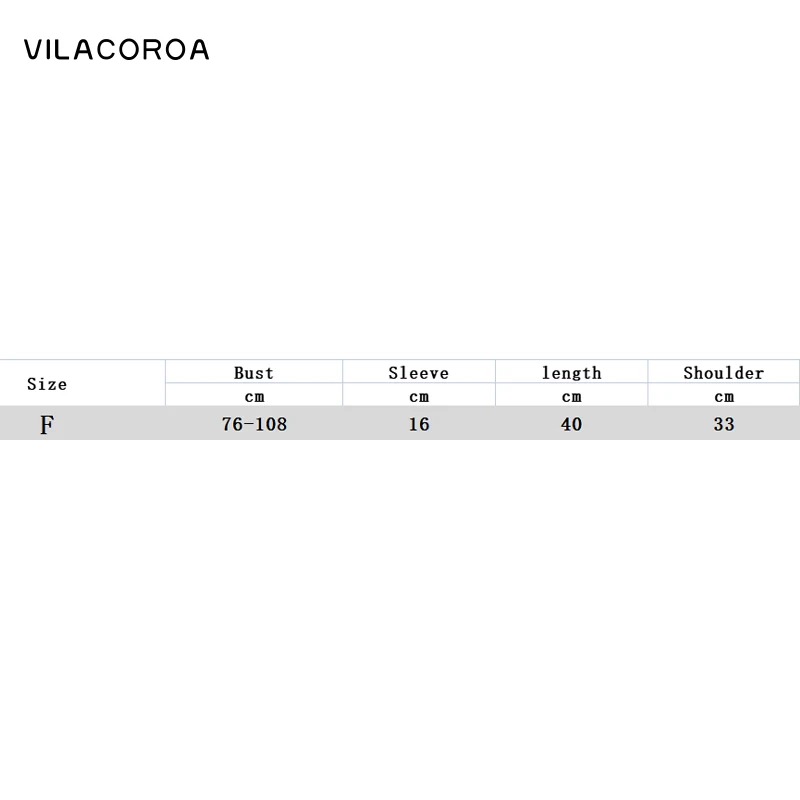 VILACOROA

| Size | Bust | Sleeve | length | Shoulder |
|---|---|---|---|---|
| | cm | cm | cm | cm |
| F | 76-108 | 16 | 40 | 33 |